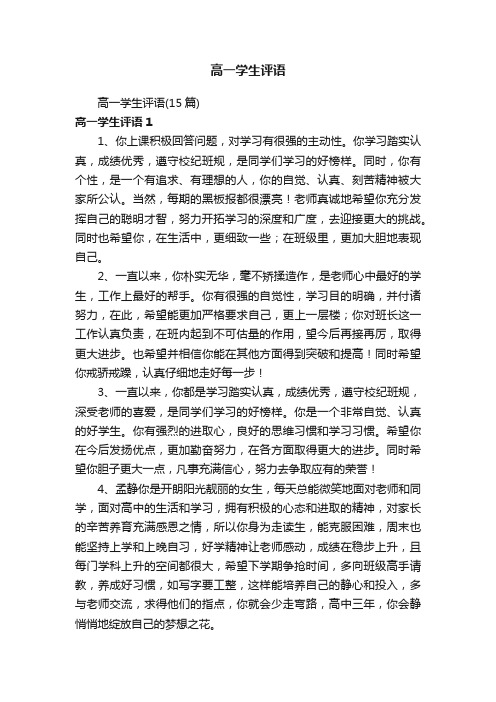 高一学生评语

高一学生评语(15篇)

高一学生评语1

1、你上课积极回答问题，对学习有很强的主动性。你学习踏实认真，成绩优秀，遵守校纪班规，是同学们学习的好榜样。同时，你有个性，是一个有追求、有理想的人，你的自觉、认真、刻苦精神被大家所公认。当然，每期的黑板报都很漂亮！老师真诚地希望你充分发挥自己的聪明才智，努力开拓学习的深度和广度，去迎接更大的挑战。同时也希望你，在生活中，更细致一些；在班级里，更加大胆地表现自己。

2、一直以来，你朴实无华，毫不矫揉造作，是老师心中最好的学生，工作上最好的帮手。你有很强的自觉性，学习目的明确，并付诸努力，在此，希望能更加严格要求自己，更上一层楼；你对班长这一工作认真负责，在班内起到不可估量的作用，望今后再接再厉，取得更大进步。也希望并相信你能在其他方面得到突破和提高！同时希望你戒骄戒躁，认真仔细地走好每一步！

3、一直以来，你都是学习踏实认真，成绩优秀，遵守校纪班规，深受老师的喜爱，是同学们学习的好榜样。你是一个非常自觉、认真的好学生。你有强烈的进取心，良好的思维习惯和学习习惯。希望你在今后发扬优点，更加勤奋努力，在各方面取得更大的进步。同时希望你胆子更大一点，凡事充满信心，努力去争取应有的荣誉！

4、孟静你是开朗阳光靓丽的女生，每天总能微笑地面对老师和同学，面对高中的生活和学习，拥有积极的心态和进取的精神，对家长的辛苦养育充满感恩之情，所以你身为走读生，能克服困难，周末也能坚持上学和上晚自习，好学精神让老师感动，成绩在稳步上升，且每门学科上升的空间都很大，希望下学期争抢时间，多向班级高手请教，养成好习惯，如写字要工整，这样能培养自己的静心和投入，多与老师交流，求得他们的指点，你就会少走弯路，高中三年，你会静悄悄地绽放自己的梦想之花。